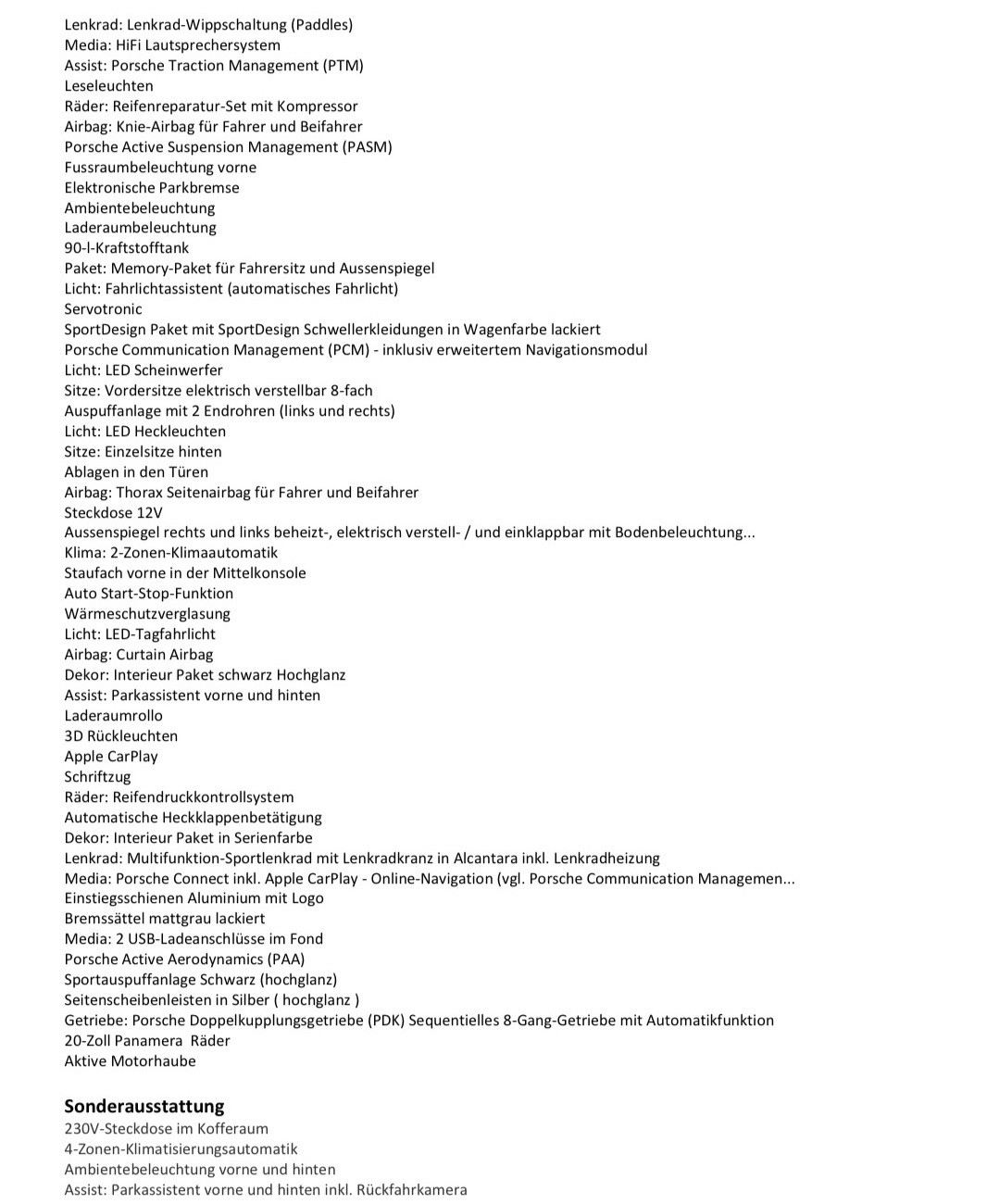 Lenkrad: Lenkrad-Wippschaltung (Paddles)
Media: HiFi Lautsprechersystem
Assist: Porsche Traction Management (PTM)
Leseleuchten
Räder: Reifenreparatur-Set mit Kompressor
Airbag: Knie-Airbag für Fahrer und Beifahrer
Porsche Active Suspension Management (PASM)
Fussraumbeleuchtung vorne
Elektronische Parkbremse
Ambientebeleuchtung
Laderaumbeleuchtung
90-l-Kraftstofftank
Paket: Memory-Paket für Fahrersitz und Aussenspiegel
Licht: Fahrlichtassistent (automatisches Fahrlicht)
Servotronic
SportDesign Paket mit SportDesign Schwellerkleidungen in Wagenfarbe lackiert
Porsche Communication Management (PCM) - inklusiv erweitertem Navigationsmodul
Licht: LED Scheinwerfer
Sitze: Vordersitze elektrisch verstellbar 8-fach
Auspuffanlage mit 2 Endrohren (links und rechts)
Licht: LED Heckleuchten
Sitze: Einzelsitze hinten
Ablagen in den Türen
Airbag: Thorax Seitenairbag für Fahrer und Beifahrer
Steckdose 12V
Aussenspiegel rechts und links beheizt-, elektrisch verstell- / und einklappbar mit Bodenbeleuchtung...
Klima: 2-Zonen-Klimaautomatik
Staufach vorne in der Mittelkonsole
Auto Start-Stop-Funktion
Wärmeschutzverglasung
Licht: LED-Tagfahrlicht
Airbag: Curtain Airbag
Dekor: Interieur Paket schwarz Hochglanz
Assist: Parkassistent vorne und hinten
Laderaumrollo
3D Rückleuchten
Apple CarPlay
Schriftzug
Räder: Reifendruckkontrollsystem
Automatische Heckklappenbetätigung
Dekor: Interieur Paket in Serienfarbe
Lenkrad: Multifunktion-Sportlenkrad mit Lenkradkranz in Alcantara inkl. Lenkradheizung
Media: Porsche Connect inkl. Apple CarPlay - Online-Navigation (vgl. Porsche Communication Managemen...
Einstiegsschienen Aluminium mit Logo
Bremssättel mattgrau lackiert
Media: 2 USB-Ladeanschlüsse im Fond
Porsche Active Aerodynamics (PAA)
Sportauspuffanlage Schwarz (hochglanz)
Seitenscheibenleisten in Silber ( hochglanz )
Getriebe: Porsche Doppelkupplungsgetriebe (PDK) Sequentielles 8-Gang-Getriebe mit Automatikfunktion
20-Zoll Panamera Räder
Aktive Motorhaube

Sonderausstattung
230V-Steckdose im Kofferaum
4-Zonen-Klimatisierungsautomatik
Ambientebeleuchtung vorne und hinten
Assist: Parkassistent vorne und hinten inkl. Rückfahrkamera